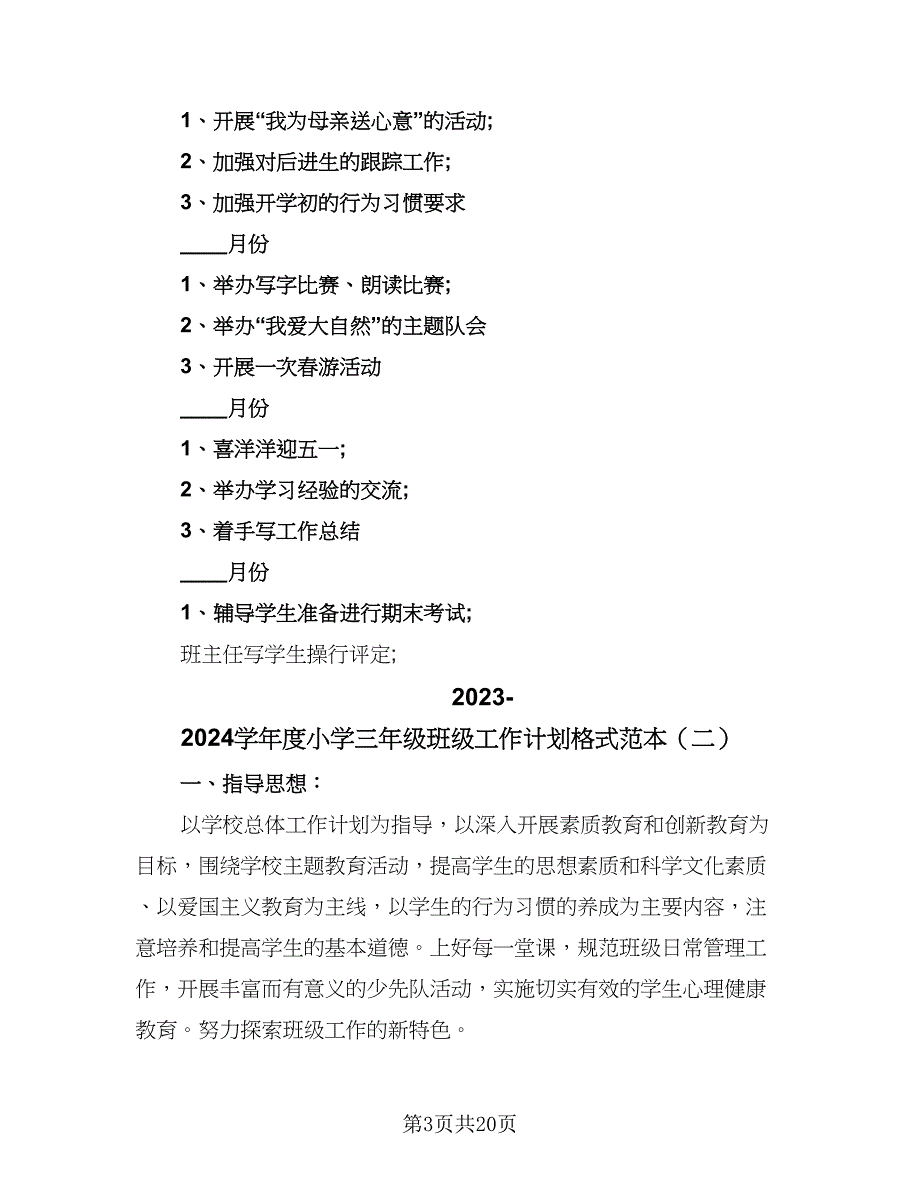 1、开展“我为母亲送心意”的活动;

2、加强对后进生的跟踪工作;

3、加强开学初的行为习惯要求

____月份

1、举办写字比赛、朗读比赛;

2、举办“我爱大自然”的主题队会

3、开展一次春游活动

____月份

1、喜洋洋迎五一;

2、举办学习经验的交流;

3、着手写工作总结

____月份

1、辅导学生准备进行期末考试;

班主任写学生操行评定;

2023-2024学年度小学三年级班级工作计划格式范本（二）

一、指导思想：

以学校总体工作计划为指导，以深入开展素质教育和创新教育为目标，围绕学校主题教育活动，提高学生的思想素质和科学文化素质、以爱国主义教育为主线，以学生的行为习惯的养成为主要内容，注意培养和提高学生的基本道德。上好每一堂课，规范班级日常管理工作，开展丰富而有意义的少先队活动，实施切实有效的学生心理健康教育。努力探索班级工作的新特色。

第3页共20页